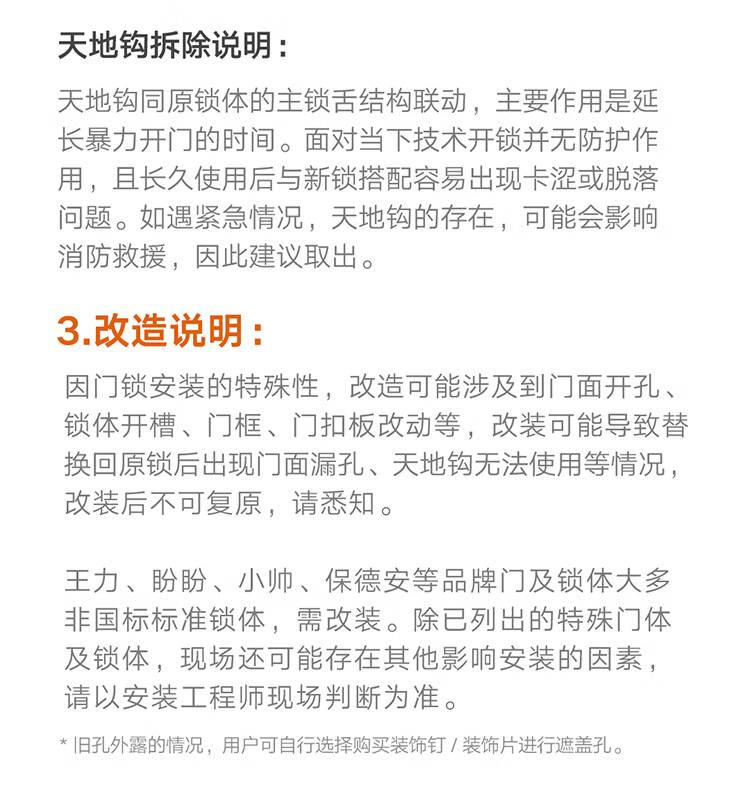 天地钩拆除说明：

天地钩同原锁体的主锁舌结构联动，主要作用是延长暴力开门的时间。面对当下技术开锁并无防护作用，且长久使用后与新锁搭配容易出现卡涩或脱落问题。如遇紧急情况，天地钩的存在，可能会影响消防救援，因此建议取出。

3.改造说明：

因门锁安装的特殊性，改造可能涉及到门面开孔、锁体开槽、门框、门扣板改动等，改装可能导致替换回原锁后出现门面漏孔、天地钩无法使用等情况，改装后不可复原，请悉知。

王力、盼盼、小帅、保德安等品牌门及锁体大多非国标标准锁体，需改装。除已列出的特殊门体及锁体，现场还可能存在其他影响安装的因素，请以安装工程师现场判断为准。

* 旧孔外露的情况，用户可自行选择购买装饰钉 / 装饰片进行遮盖孔。